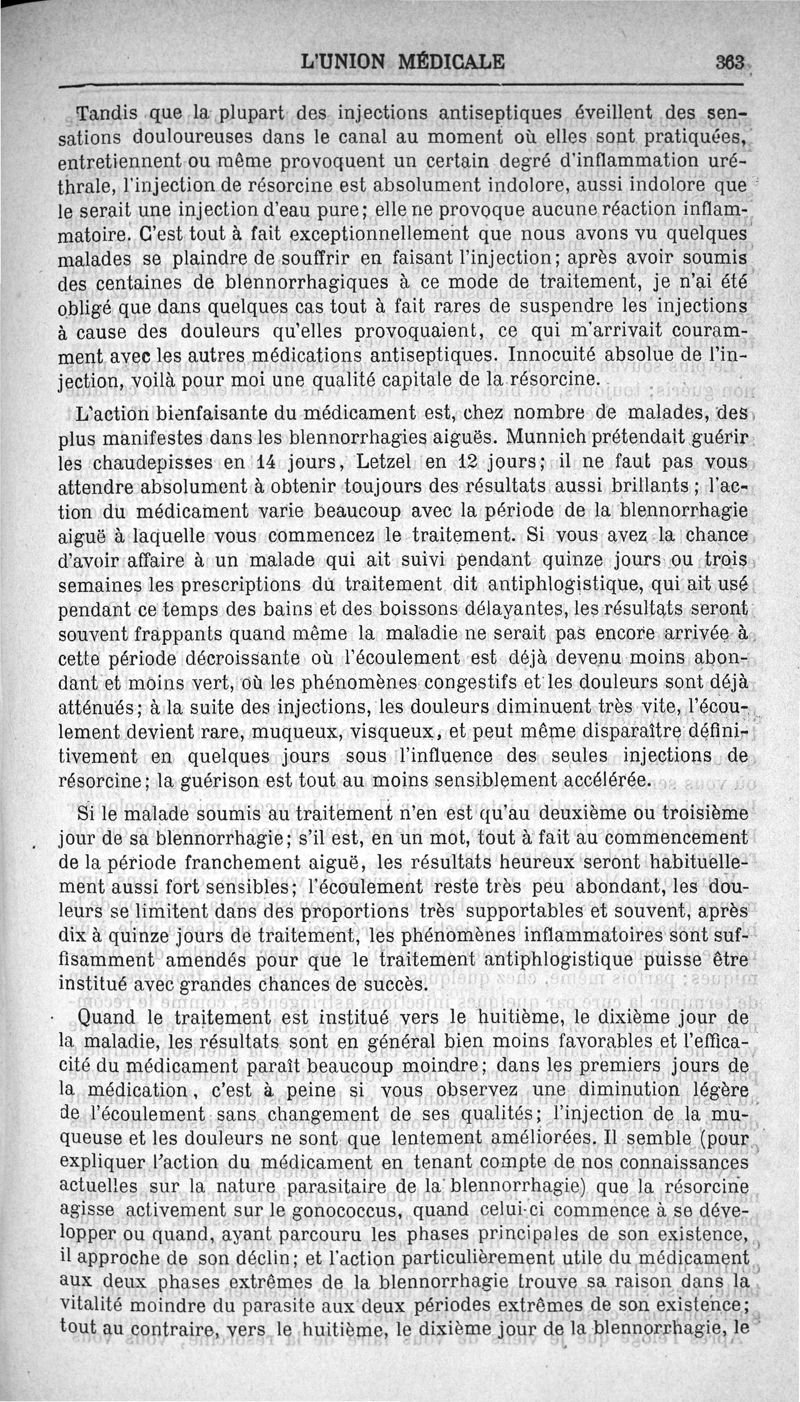 L'UNION MÉDICALE 363

Tandis que la plupart des injections antiseptiques éveillent des sensations douloureuses dans le canal au moment où elles sont pratiquées, entretiennent ou même provoquent un certain degré d'inflammation uréthrale, l'injection de résorcine est absolument indolore, aussi indolore que le serait une injection d'eau pure; elle ne provoque aucune réaction inflammatoire. C'est tout à fait exceptionnellement que nous avons vu quelques malades se plaindre de souffrir en faisant l'injection; après avoir soumis des centaines de blennorrhagiques à ce mode de traitement, je n'ai été obligé que dans quelques cas tout à fait rares de suspendre les injections à cause des douleurs qu'elles provoquaient, ce qui m'arrivait couramment avec les autres médications antiseptiques. Innocuité absolue de l'injection, voilà pour moi une qualité capitale de la résorcine.

L'action bienfaisante du médicament est, chez nombre de malades, des plus manifestes dans les blennorrhagies aiguës. Munnich prétendait guérir les chaudepisses en 14 jours, Letzel en 12 jours; il ne faut pas vous attendre absolument à obtenir toujours des résultats aussi brillants; l'action du médicament varie beaucoup avec la période de la blennorrhagie aiguë à laquelle vous commencez le traitement. Si vous avez la chance d'avoir affaire à un malade qui ait suivi pendant quinze jours ou trois semaines les prescriptions du traitement dit antiphlogistique, qui ait usé pendant ce temps des bains et des boissons délayantes, les résultats seront souvent frappants quand même la maladie ne serait pas encore arrivée à cette période décroissante où l'écoulement est déjà devenu moins abondant et moins vert, où les phénomènes congestifs et les douleurs sont déjà atténués; à la suite des injections, les douleurs diminuent très vite, l'écoulement devient rare, muqueux, visqueux, et peut même disparaître définitivement en quelques jours sous l'influence des seules injections de résorcine; la guérison est tout au moins sensiblement accélérée.

Si le malade soumis au traitement n'en est qu'au deuxième ou troisième jour de sa blennorrhagie; s'il est, en un mot, tout à fait au commencement de la période franchement aiguë, les résultats heureux seront habituellement aussi fort sensibles; l'écoulement reste très peu abondant, les douleurs se limitent dans des proportions très supportables et souvent, après dix à quinze jours de traitement, les phénomènes inflammatoires sont suffisamment amendés pour que le traitement antiphlogistique puisse être institué avec grandes chances de succès.

Quand le traitement est institué vers le huitième, le dixième jour de la maladie, les résultats sont en général bien moins favorables et l'efficacité du médicament paraît beaucoup moindre; dans les premiers jours de la médication, c'est à peine si vous observez une diminution légère de l'écoulement sans changement de ses qualités; l'injection de la muqueuse et les douleurs ne sont que lentement améliorées. Il semble (pour expliquer l'action du médicament en tenant compte de nos connaissances actuelles sur la nature parasitaire de la blennorrhagie) que la résorcine agisse activement sur le gonococcus, quand celui-ci commence à se développer ou quand, ayant parcouru les phases principales de son existence, il approche de son déclin; et l'action particulièrement utile du médicament aux deux phases extrêmes de la blennorrhagie trouve sa raison dans la vitalité moindre du parasite aux deux périodes extrêmes de son existence; tout au contraire, vers le huitième, le dixième jour de la blennorrhagie, le